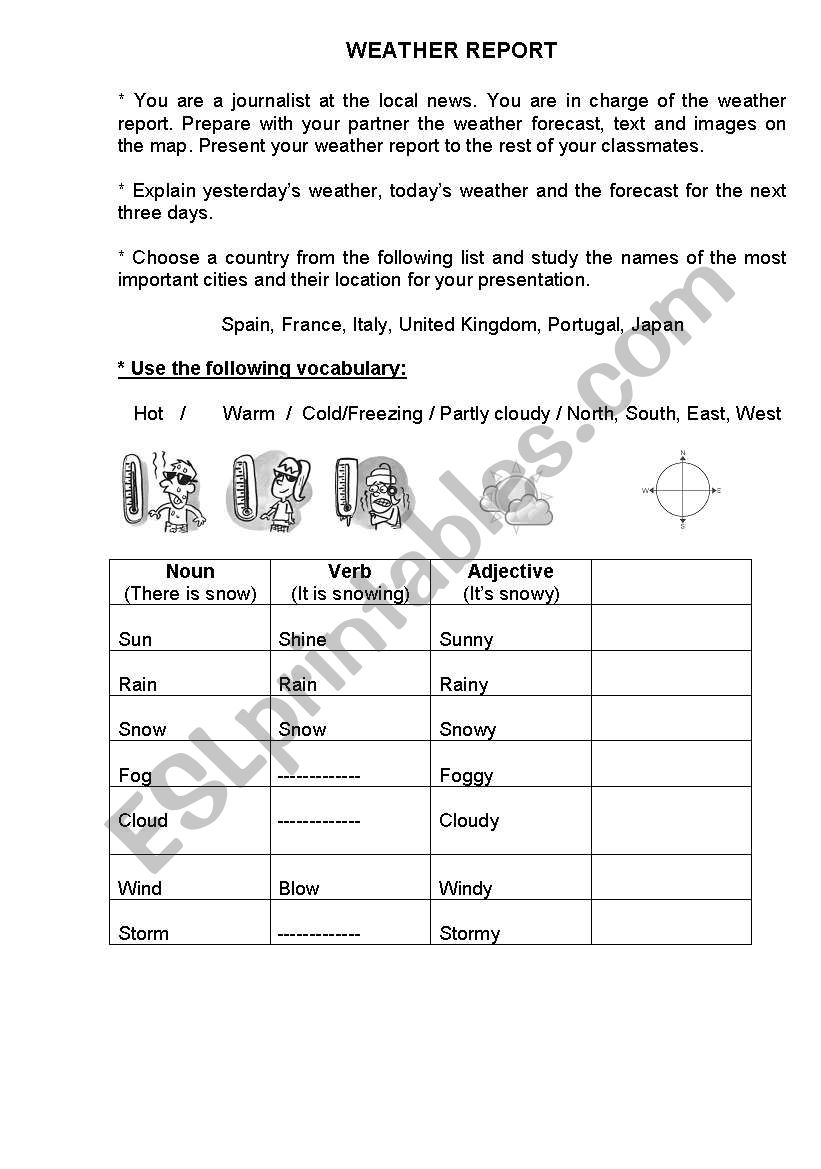 WEATHER REPORT

* You are a journalist at the local news. You are in charge of the weather report. Prepare with your partner the weather forecast, text and images on the map. Present your weather report to the rest of your classmates.

* Explain yesterday's weather, today's weather and the forecast for the next three days.

* Choose a country from the following list and study the names of the most important cities and their location for your presentation.

Spain, France, Italy, United Kingdom, Portugal, Japan

* Use the following vocabulary:

Hot / Warm / Cold/Freezing / Partly cloudy / North, South, East, West

N
W E
S

| Noun (There is snow) | Verb (It is snowing) | Adjective (It's snowy) | |
|---|---|---|---|
| Sun | Shine | Sunny | |
| Rain | Rain | Rainy | |
| Snow | Snow | Snowy | |
| Fog | ------------- | Foggy | |
| Cloud | ------------- | Cloudy | |
| Wind | Blow | Windy | |
| Storm | ------------- | Stormy | |

ESLprintables.com